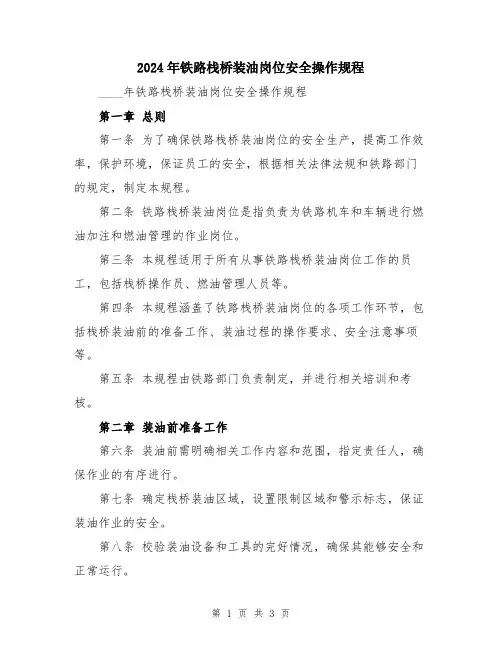 2024年铁路栈桥装油岗位安全操作规程

____年铁路栈桥装油岗位安全操作规程

第一章 总则

第一条 为了确保铁路栈桥装油岗位的安全生产，提高工作效率，保护环境，保证员工的安全，根据相关法律法规和铁路部门的规定，制定本规程。

第二条 铁路栈桥装油岗位是指负责为铁路机车和车辆进行燃油加注和燃油管理的作业岗位。

第三条 本规程适用于所有从事铁路栈桥装油岗位工作的员工，包括栈桥操作员、燃油管理人员等。

第四条 本规程涵盖了铁路栈桥装油岗位的各项工作环节，包括栈桥装油前的准备工作、装油过程的操作要求、安全注意事项等。

第五条 本规程由铁路部门负责制定，并进行相关培训和考核。

第二章 装油前准备工作

第六条 装油前需明确相关工作内容和范围，指定责任人，确保作业的有序进行。

第七条 确定栈桥装油区域，设置限制区域和警示标志，保证装油作业的安全。

第八条 校验装油设备和工具的完好情况，确保其能够安全和正常运行。

第 1 页 共 3 页